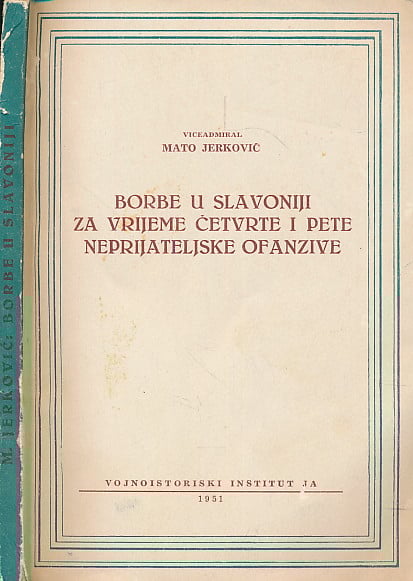 VICEADMIRAL
MATO JERKOVIĆ

BORBE U SLAVONIJI
ZA VRIJEME ČETVRTE I PETE
NEPRIJATELJSKE OFANZIVE

VOJNOISTORISKI INSTITUT JA
1951

M. JERKOVIĆ: BORBE U SLAVONIJI